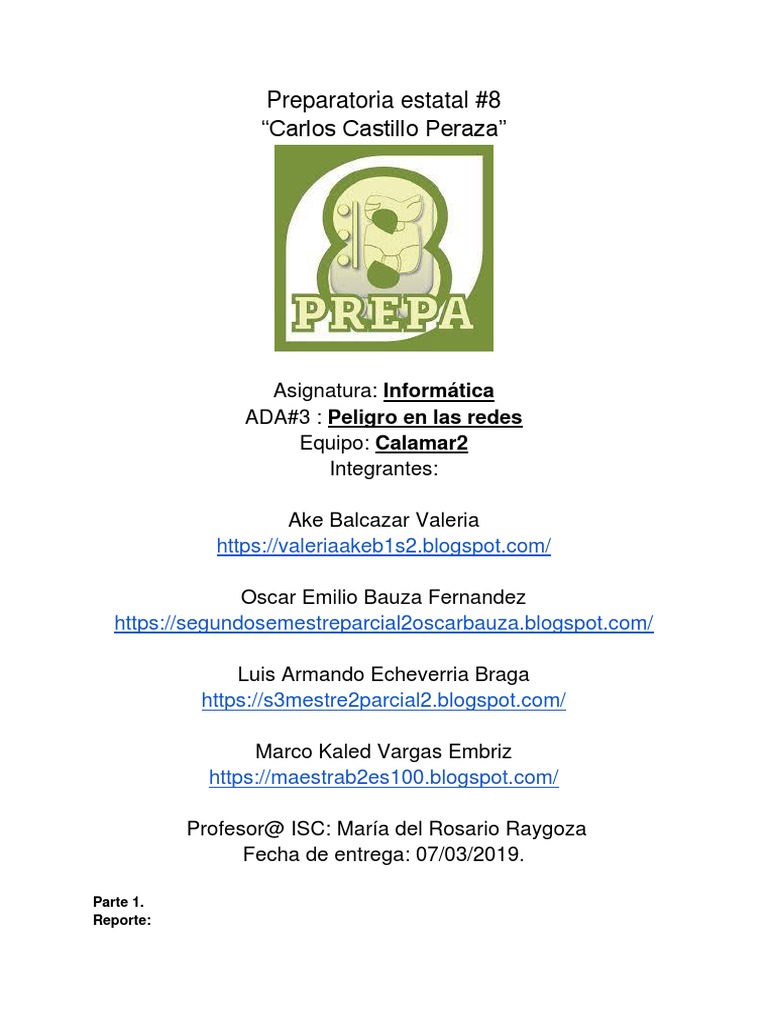 Preparatoria estatal #8
“Carlos Castillo Peraza”

8
PREPA

Asignatura: Informática
ADA#3 : Peligro en las redes
Equipo: Calamar2
Integrantes:

Ake Balcazar Valeria
https://valeriaakeb1s2.blogspot.com/

Oscar Emilio Bauza Fernandez
https://segundosemestreparcial2oscarbauza.blogspot.com/

Luis Armando Echeverria Braga
https://s3mestre2parcial2.blogspot.com/

Marco Kaled Vargas Embriz
https://maestrab2es100.blogspot.com/

Profesor@ ISC: María del Rosario Raygoza
Fecha de entrega: 07/03/2019.

Parte 1.
Reporte: